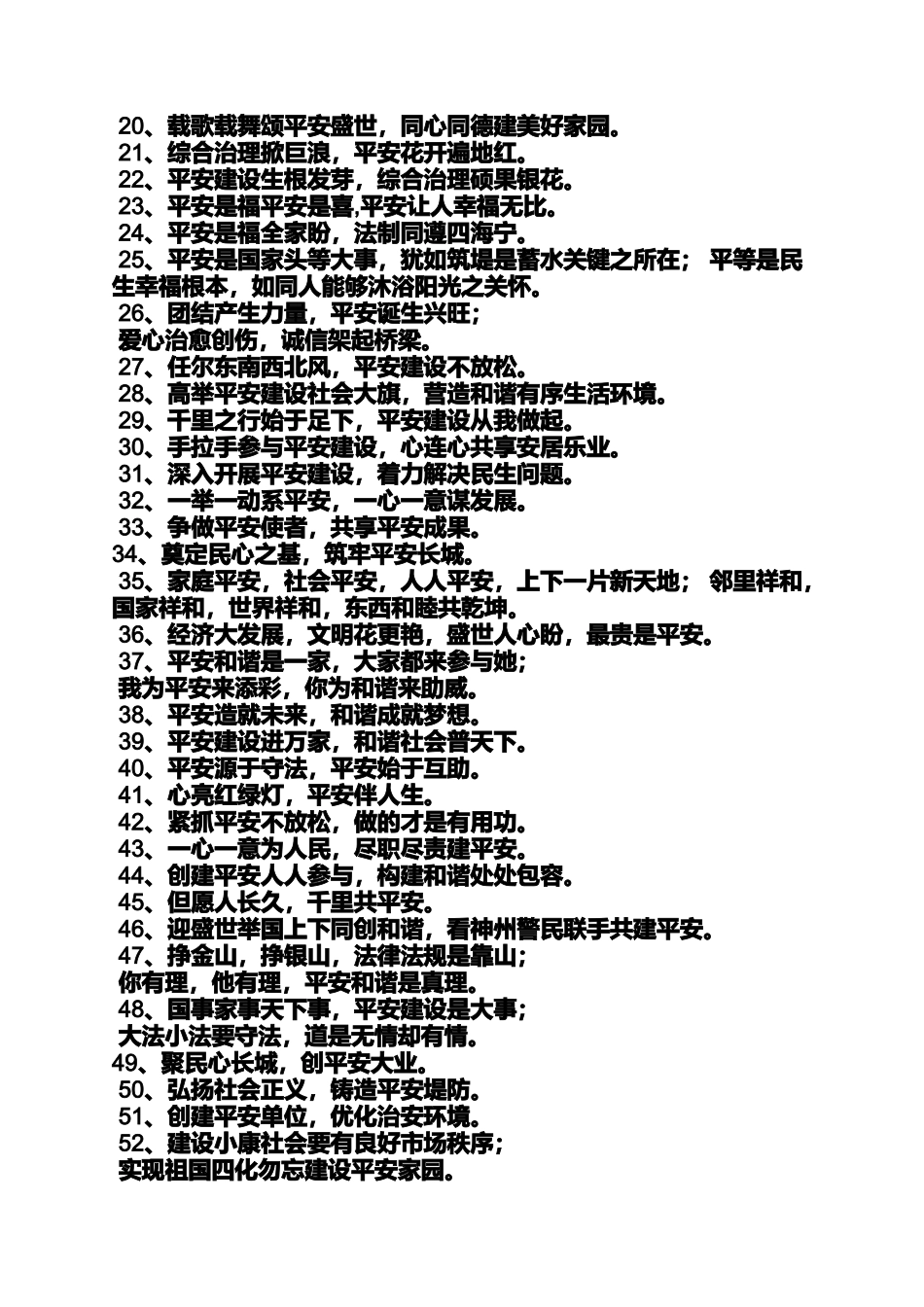 20、载歌载舞颂平安盛世，同心同德建美好家园。
21、综合治理掀巨浪，平安花开遍地红。
22、平安建设生根发芽，综合治理硕果银花。
23、平安是福平安是喜,平安让人幸福无比。
24、平安是福全家盼，法制同遵四海宁。
25、平安是国家头等大事，犹如筑堤是蓄水关键之所在； 平等是民生幸福根本，如同人能够沐浴阳光之关怀。
26、团结产生力量，平安诞生兴旺；
爱心治愈创伤，诚信架起桥梁。
27、任尔东南西北风，平安建设不放松。
28、高举平安建设社会大旗，营造和谐有序生活环境。
29、千里之行始于足下，平安建设从我做起。
30、手拉手参与平安建设，心连心共享安居乐业。
31、深入开展平安建设，着力解决民生问题。
32、一举一动系平安，一心一意谋发展。
33、争做平安使者，共享平安成果。
34、奠定民心之基，筑牢平安长城。
35、家庭平安，社会平安，人人平安，上下一片新天地； 邻里祥和，国家祥和，世界祥和，东西和睦共乾坤。
36、经济大发展，文明花更艳，盛世人心盼，最贵是平安。
37、平安和谐是一家，大家都来参与她；
我为平安来添彩，你为和谐来助威。
38、平安造就未来，和谐成就梦想。
39、平安建设进万家，和谐社会普天下。
40、平安源于守法，平安始于互助。
41、心亮红绿灯，平安伴人生。
42、紧抓平安不放松，做的才是有用功。
43、一心一意为人民，尽职尽责建平安。
44、创建平安人人参与，构建和谐处处包容。
45、但愿人长久，千里共平安。
46、迎盛世举国上下同创和谐，看神州警民联手共建平安。
47、挣金山，挣银山，法律法规是靠山；
你有理，他有理，平安和谐是真理。
48、国事家事天下事，平安建设是大事；
大法小法要守法，道是无情却有情。
49、聚民心长城，创平安大业。
50、弘扬社会正义，铸造平安堤防。
51、创建平安单位，优化治安环境。
52、建设小康社会要有良好市场秩序；
实现祖国四化勿忘建设平安家园。